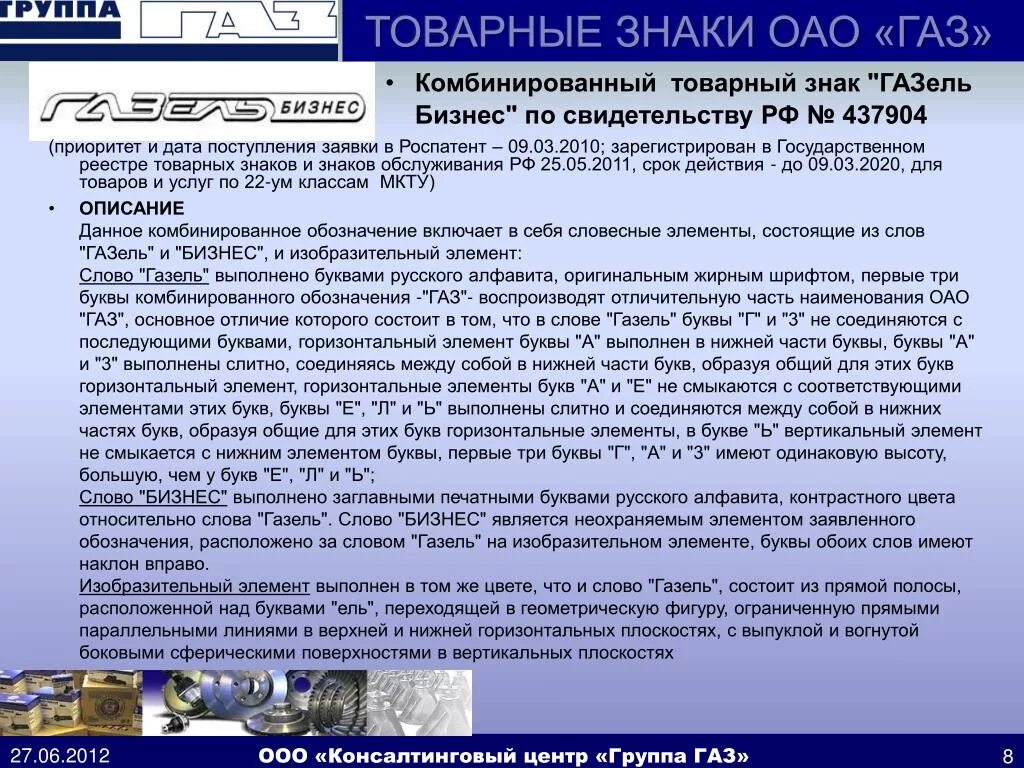 ГРУППА ГАЗ

ТОВАРНЫЕ ЗНАКИ ОАО «ГАЗ»

ГАЗЕЛЬ БИЗНЕС

• Комбинированный товарный знак "ГАЗель Бизнес" по свидетельству РФ № 437904

(приоритет и дата поступления заявки в Роспатент – 09.03.2010; зарегистрирован в Государственном реестре товарных знаков и знаков обслуживания РФ 25.05.2011, срок действия - до 09.03.2020, для товаров и услуг по 22-ум классам МКТУ)

• ОПИСАНИЕ

Данное комбинированное обозначение включает в себя словесные элементы, состоящие из слов "ГАЗель" и "БИЗНЕС", и изобразительный элемент:

Слово "Газель" выполнено буквами русского алфавита, оригинальным жирным шрифтом, первые три буквы комбинированного обозначения -"ГАЗ"- воспроизводят отличительную часть наименования ОАО "ГАЗ", основное отличие которого состоит в том, что в слове "Газель" буквы "Г" и "З" не соединяются с последующими буквами, горизонтальный элемент буквы "А" выполнен в нижней части буквы, буквы "А" и "З" выполнены слитно, соединяясь между собой в нижней части букв, образуя общий для этих букв горизонтальный элемент, горизонтальные элементы букв "А" и "Е" не смыкаются с соответствующими элементами этих букв, буквы "Е", "Л" и "Ь" выполнены слитно и соединяются между собой в нижних частях букв, образуя общие для этих букв горизонтальные элементы, в букве "Ь" вертикальный элемент не смыкается с нижним элементом буквы, первые три буквы "Г", "А" и "З" имеют одинаковую высоту, большую, чем у букв "Е", "Л" и "Ь";

Слово "БИЗНЕС" выполнено заглавными печатными буквами русского алфавита, контрастного цвета относительно слова "Газель". Слово "БИЗНЕС" является неохраняемым элементом заявленного обозначения, расположено за словом "Газель" на изобразительном элементе, буквы обоих слов имеют наклон вправо.

Изобразительный элемент выполнен в том же цвете, что и слово "Газель", состоит из прямой полосы, расположенной над буквами "ель", переходящей в геометрическую фигуру, ограниченную прямыми параллельными линиями в верхней и нижней горизонтальных плоскостях, с выпуклой и вогнутой боковыми сферическими поверхностями в вертикальных плоскостях

27.06.2012 ООО «Консалтинговый центр «Группа ГАЗ» 8